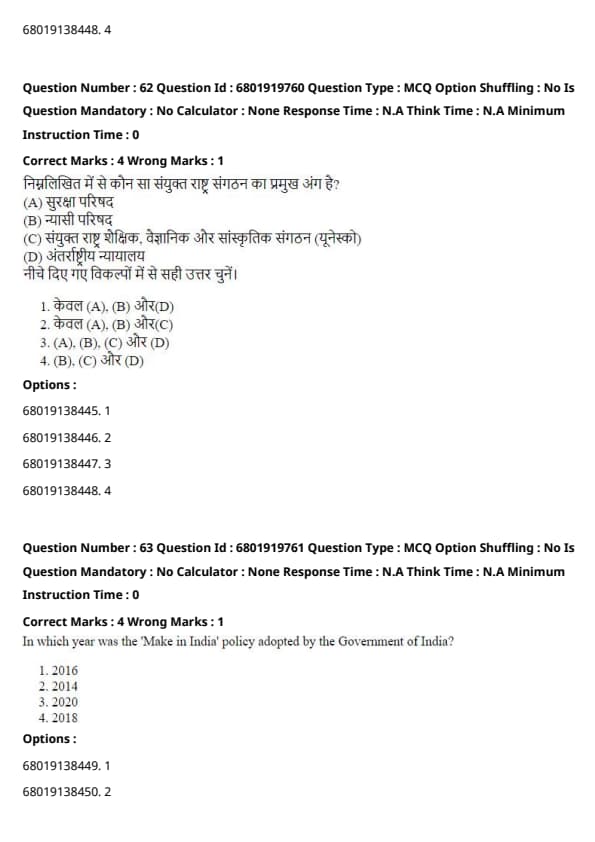 68019138448. 4

Question Number : 62 Question Id : 6801919760 Question Type : MCQ Option Shuffling : No Is Question Mandatory : No Calculator : None Response Time : N.A Think Time : N.A Minimum Instruction Time : 0

Correct Marks : 4 Wrong Marks : 1

निम्नलिखित में से कौन सा संयुक्त राष्ट्र संगठन का प्रमुख अंग है?
(A) सुरक्षा परिषद
(B) न्यासी परिषद
(C) संयुक्त राष्ट्र शैक्षिक, वैज्ञानिक और सांस्कृतिक संगठन (यूनेस्को)
(D) अंतर्राष्ट्रीय न्यायालय
नीचे दिए गए विकल्पों में से सही उत्तर चुनें।

1. केवल (A), (B) और(D)
2. केवल (A), (B) और(C)
3. (A), (B), (C) और (D)
4. (B), (C) और (D)

Options :

68019138445. 1

68019138446. 2

68019138447. 3

68019138448. 4

Question Number : 63 Question Id : 6801919761 Question Type : MCQ Option Shuffling : No Is Question Mandatory : No Calculator : None Response Time : N.A Think Time : N.A Minimum Instruction Time : 0

Correct Marks : 4 Wrong Marks : 1

In which year was the 'Make in India' policy adopted by the Government of India?

1. 2016
2. 2014
3. 2020
4. 2018

Options :

68019138449. 1

68019138450. 2